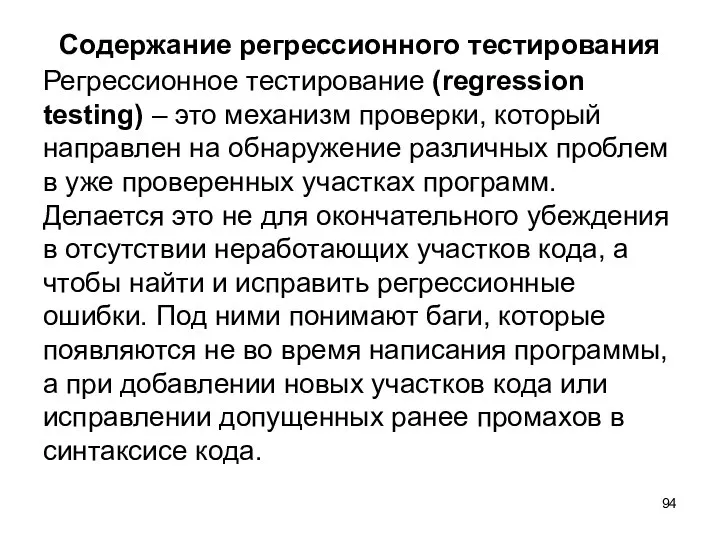 Содержание регрессионного тестирования

Регрессионное тестирование (regression testing) – это механизм проверки, который направлен на обнаружение различных проблем в уже проверенных участках программ. Делается это не для окончательного убеждения в отсутствии неработающих участков кода, а чтобы найти и исправить регрессионные ошибки. Под ними понимают баги, которые появляются не во время написания программы, а при добавлении новых участков кода или исправлении допущенных ранее промахов в синтаксисе кода.

94